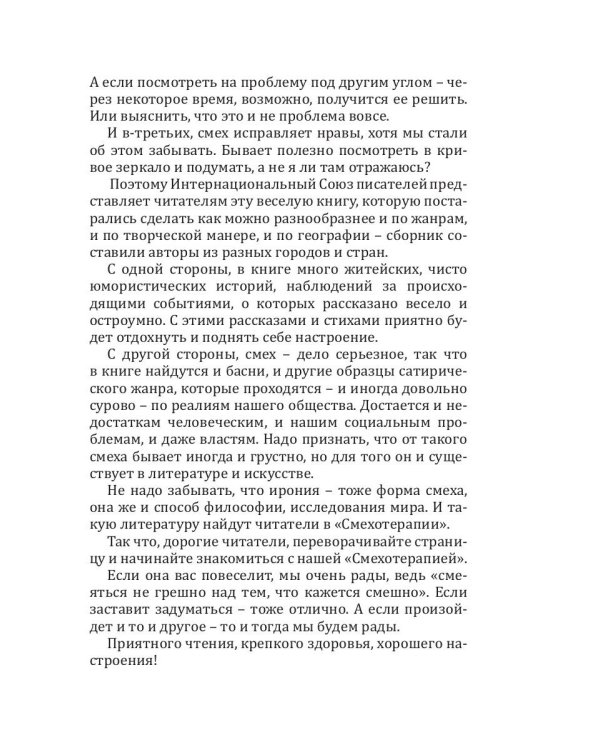 А если посмотреть на проблему под другим углом – через некоторое время, возможно, получится ее решить. Или выяснить, что это и не проблема вовсе.

И в-третьих, смех исправляет нравы, хотя мы стали об этом забывать. Бывает полезно посмотреть в кривое зеркало и подумать, а не я ли там отражаюсь?

Поэтому Интернациональный Союз писателей представляет читателям эту веселую книгу, которую постарались сделать как можно разнообразнее и по жанрам, и по творческой манере, и по географии – сборник составили авторы из разных городов и стран.

С одной стороны, в книге много житейских, чисто юмористических историй, наблюдений за происходящими событиями, о которых рассказано весело и остроумно. С этими рассказами и стихами приятно будет отдохнуть и поднять себе настроение.

С другой стороны, смех – дело серьезное, так что в книге найдутся и басни, и другие образцы сатирического жанра, которые проходятся – и иногда довольно сурово – по реалиям нашего общества. Достается и недостаткам человеческим, и нашим социальным проблемам, и даже властям. Надо признать, что от такого смеха бывает иногда и грустно, но для того он и существует в литературе и искусстве.

Не надо забывать, что ирония – тоже форма смеха, она же и способ философии, исследования мира. И такую литературу найдут читатели в «Смехотерапии».

Так что, дорогие читатели, переворачивайте страницу и начинайте знакомиться с нашей «Смехотерапией».

Если она вас повеселит, мы очень рады, ведь «смеяться не грешно над тем, что кажется смешно». Если заставит задуматься – тоже отлично. А если произойдет и то и другое – то и тогда мы будем рады.

Приятного чтения, крепкого здоровья, хорошего настроения!